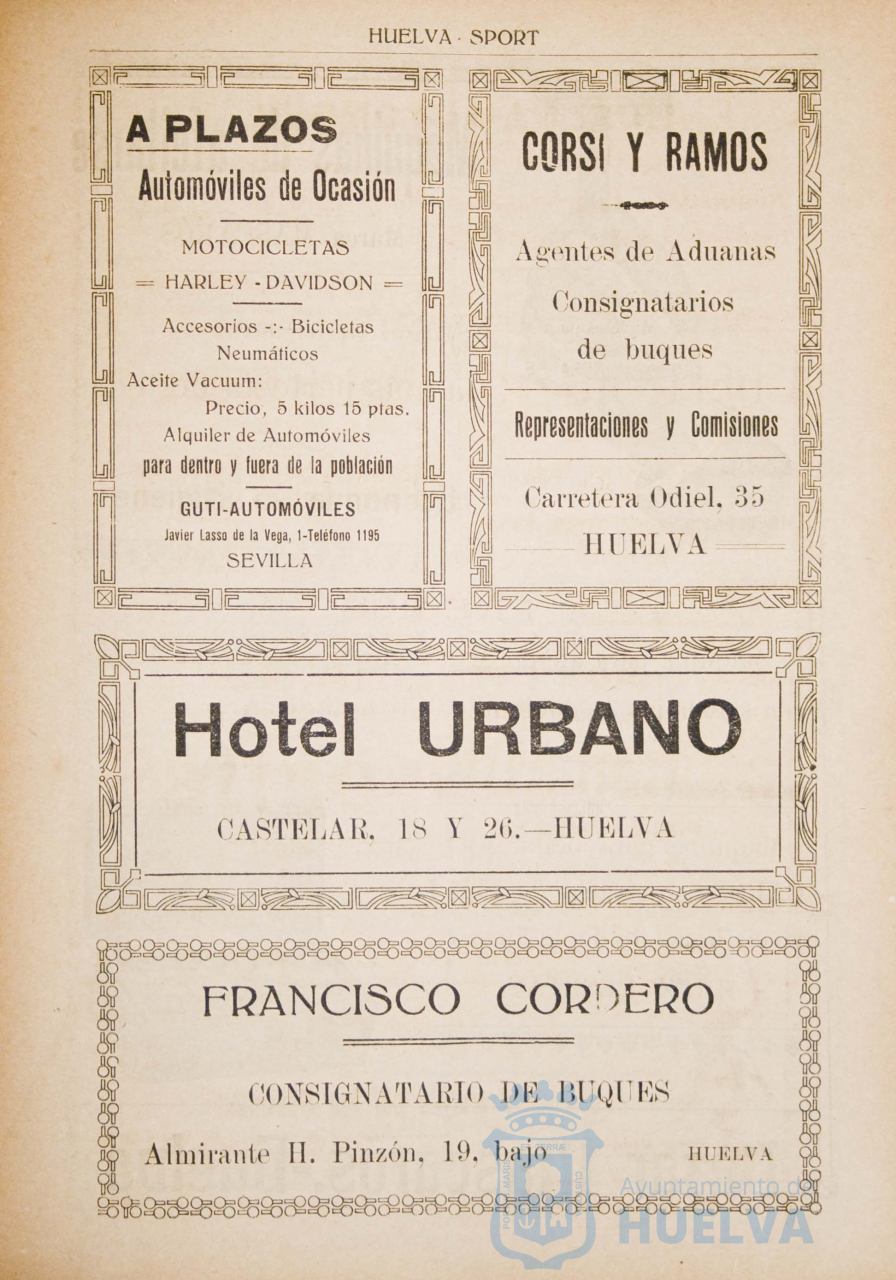 HUELVA · SPORT

A PLAZOS
Automóviles de Ocasión

MOTOCICLETAS
= HARLEY - DAVIDSON =

Accesorios -:- Bicicletas
Neumáticos
Aceite Vacuum:
Precio, 5 kilos 15 ptas.
Alquiler de Automóviles
para dentro y fuera de la población

GUTI-AUTOMÓVILES
Javier Lasso de la Vega, 1-Teléfono 1195
SEVILLA

CORSI Y RAMOS

Agentes de Aduanas
Consignatarios
de buques

Representaciones y Comisiones

Carretera Odiel, 35
HUELVA

Hotel URBANO

CASTELAR, 18 Y 26.—HUELVA

FRANCISCO CORDERO

CONSIGNATARIO DE BUQUES

Almirante H. Pinzón, 19, bajo HUELVA

Ayuntamiento de HUELVA